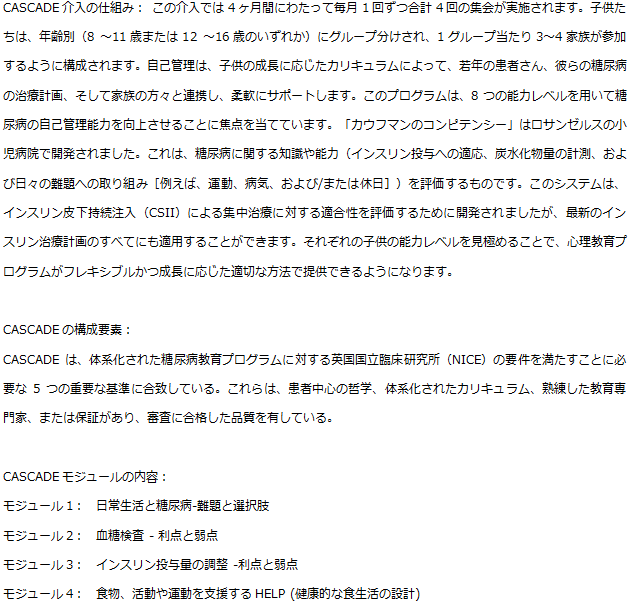 CASCADE介入の仕組み： この介入では4ヶ月間にわたって毎月1回ずつ合計4回の集会が実施されます。子供たちは、年齢別（8～11歳または12～16歳のいずれか）にグループ分けされ、1グループ当たり3~4家族が参加するように構成されます。自己管理は、子供の成長に応じたカリキュラムによって、若年の患者さん、彼らの糖尿病の治療計画、そして家族の方々と連携し、柔軟にサポートします。このプログラムは、8つの能力レベルを用いて糖尿病の自己管理能力を向上させることに焦点を当てています。「カウフマンのコンピテンシー」はロサンゼルスの小児病院で開発されました。これは、糖尿病に関する知識や能力（インスリン投与への適応、炭水化物量の計測、および日々の難題への取り組み［例えば、運動、病気、および/または休日］）を評価するものです。このシステムは、インスリン皮下持続注入（CSII）による集中治療に対する適合性を評価するために開発されましたが、最新のインスリン治療計画のすべてにも適用することができます。それぞれの子供の能力レベルを見極めることで、心理教育プログラムがフレキシブルかつ成長に応じた適切な方法で提供できるようになります。

CASCADEの構成要素：
CASCADEは、体系化された糖尿病教育プログラムに対する英国国立臨床研究所（NICE）の要件を満たすことに必要な5つの重要な基準に合致している。これらは、患者中心の哲学、体系化されたカリキュラム、熟練した教育専門家、または保証があり、審査に合格した品質を有している。

CASCADEモジュールの内容：
モジュール1： 日常生活と糖尿病-難題と選択肢
モジュール2： 血糖検査 - 利点と弱点
モジュール3： インスリン投与量の調整 -利点と弱点
モジュール4： 食物、活動や運動を支援するHELP (健康的な食生活の設計)